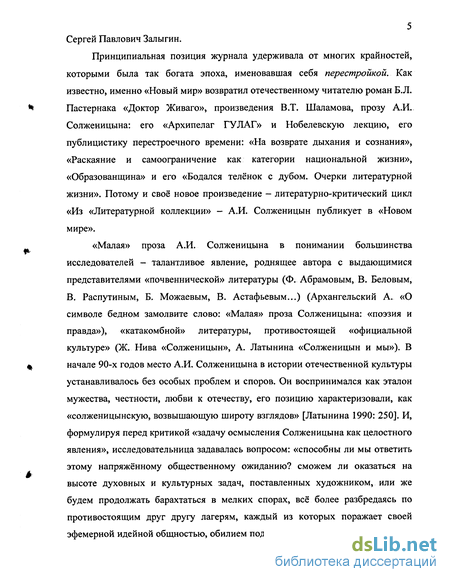 5

Сергей Павлович Залыгин.

Принципиальная позиция журнала удерживала от многих крайностей, которыми была так богата эпоха, именовавшая себя перестройкой. Как известно, именно «Новый мир» возвратил отечественному читателю роман Б.Л. Пастернака «Доктор Живаго», произведения В.Т. Шаламова, прозу А.И. Солженицына: его «Архипелаг ГУЛАГ» и Нобелевскую лекцию, его публицистику перестроечного времени: «На возврате дыхания и сознания», «Раскаяние и самоограничение как категории национальной жизни», «Образованщина» и его «Бодался телёнок с дубом. Очерки литературной жизни». Потому и своё новое произведение – литературно-критический цикл «Из «Литературной коллекции» – А.И. Солженицын публикует в «Новом мире».

«Малая» проза А.И. Солженицына в понимании большинства исследователей – талантливое явление, роднящее автора с выдающимися представителями «почвеннической» литературы (Ф. Абрамовым, В. Беловым, В. Распутиным, Б. Можаевым, В. Астафьевым…) (Архангельский А. «О символе бедном замолвите слово: «Малая» проза Солженицына: «поэзия и правда»), «катакомбной» литературы, противостоящей «официальной культуре» (Ж. Нива «Солженицын», А. Латынина «Солженицын и мы»). В начале 90-х годов место А.И. Солженицына в истории отечественной культуры устанавливалось без особых проблем и споров. Он воспринимался как эталон мужества, честности, любви к отечеству, его позицию характеризовали, как «солженицынскую, возвышающую широту взглядов» [Латынина 1990: 250]. И, формулируя перед критикой «задачу осмысления Солженицына как целостного явления», исследовательница задавалась вопросом: «способны ли мы ответить этому напряжённому общественному ожиданию? сможем ли оказаться на высоте духовных и культурных задач, поставленных художником, или же будем продолжать барахтаться в мелких спорах, всё более разбредаясь по противостоящим друг другу лагерям, каждый из которых поражает своей эфемерной идейной общностью, обилием под

dsLib.net
библиотека диссертаций